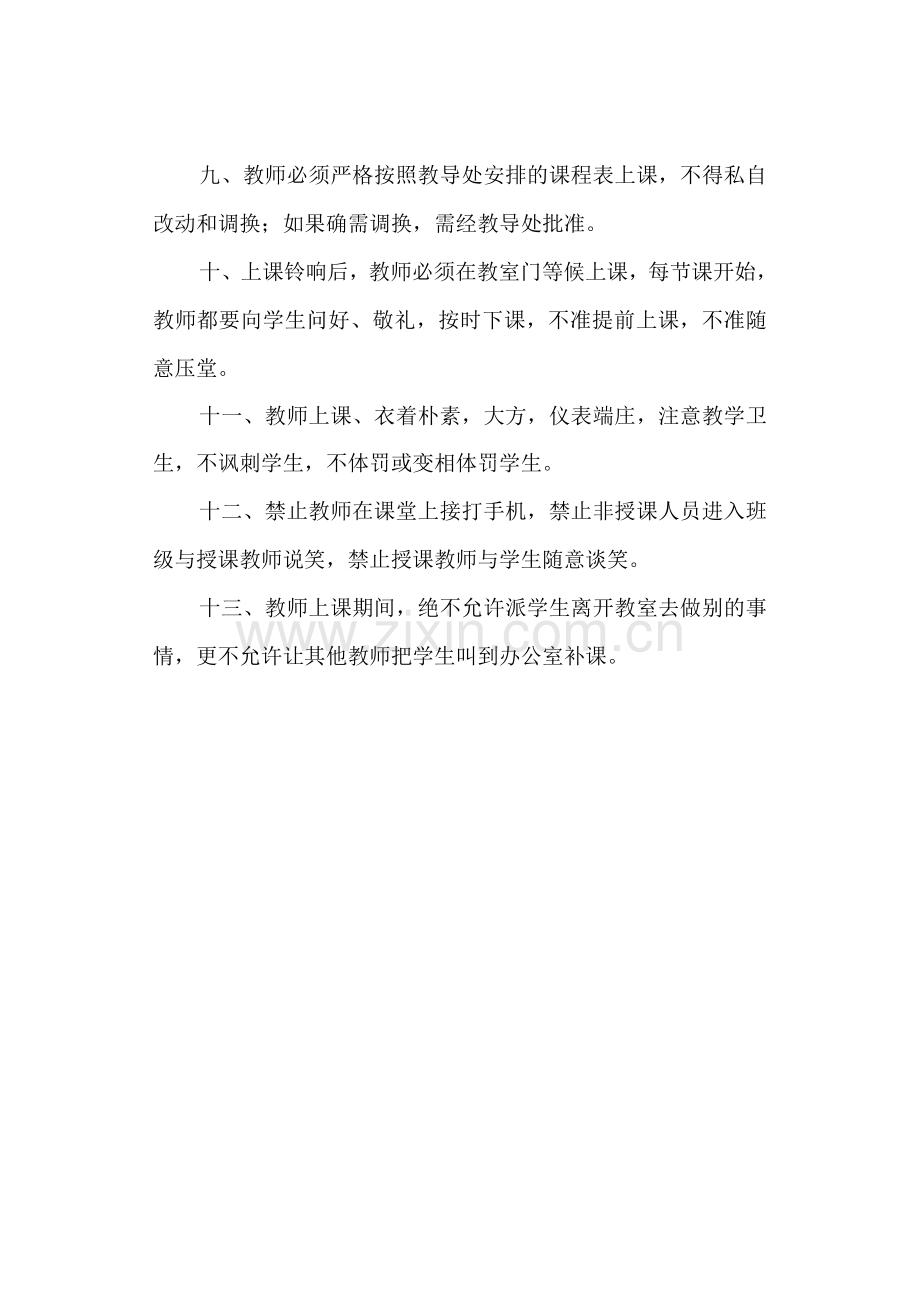 九、教师必须严格按照教导处安排的课程表上课，不得私自改动和调换；如果确需调换，需经教导处批准。

十、上课铃响后，教师必须在教室门等候上课，每节课开始，教师都要向学生问好、敬礼，按时下课，不准提前上课，不准随意压堂。

十一、教师上课、衣着朴素，大方，仪表端庄，注意教学卫生，不讽刺学生，不体罚或变相体罚学生。

十二、禁止教师在课堂上接打手机，禁止非授课人员进入班级与授课教师说笑，禁止授课教师与学生随意谈笑。

十三、教师上课期间，绝不允许派学生离开教室去做别的事情，更不允许让其他教师把学生叫到办公室补课。

www.zixin.com.cn